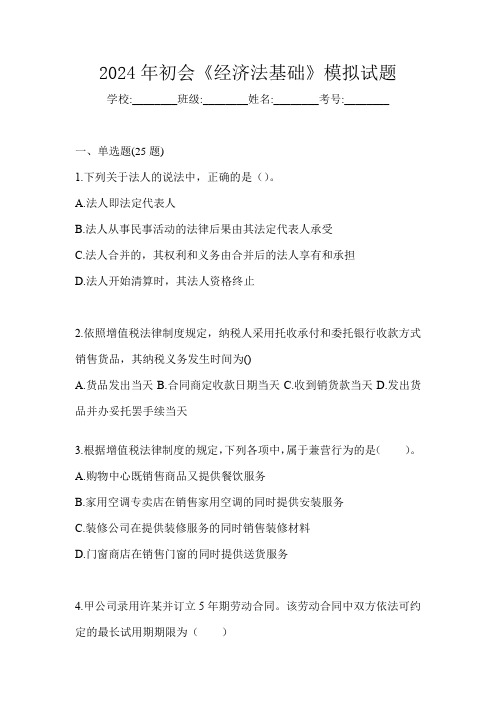 2024 年初会《经济法基础》模拟试题

学校:________班级:________姓名:________考号:________

一、单选题(25 题)

1.下列关于法人的说法中，正确的是（）。

A.法人即法定代表人

B.法人从事民事活动的法律后果由其法定代表人承受

C.法人合并的，其权利和义务由合并后的法人享有和承担

D.法人开始清算时，其法人资格终止

2.依照增值税法律制度规定，纳税人采用托收承付和委托银行收款方式销售货品，其纳税义务发生时间为()

A.货品发出当天 B.合同商定收款日期当天 C.收到销货款当天 D.发出货品并办妥托罢手续当天

3.根据增值税法律制度的规定，下列各项中，属于兼营行为的是(　　)。

A.购物中心既销售商品又提供餐饮服务

B.家用空调专卖店在销售家用空调的同时提供安装服务

C.装修公司在提供装修服务的同时销售装修材料

D.门窗商店在销售门窗的同时提供送货服务

4.甲公司录用许某并订立 5 年期劳动合同。该劳动合同中双方依法可约定的最长试用期期限为（　　）